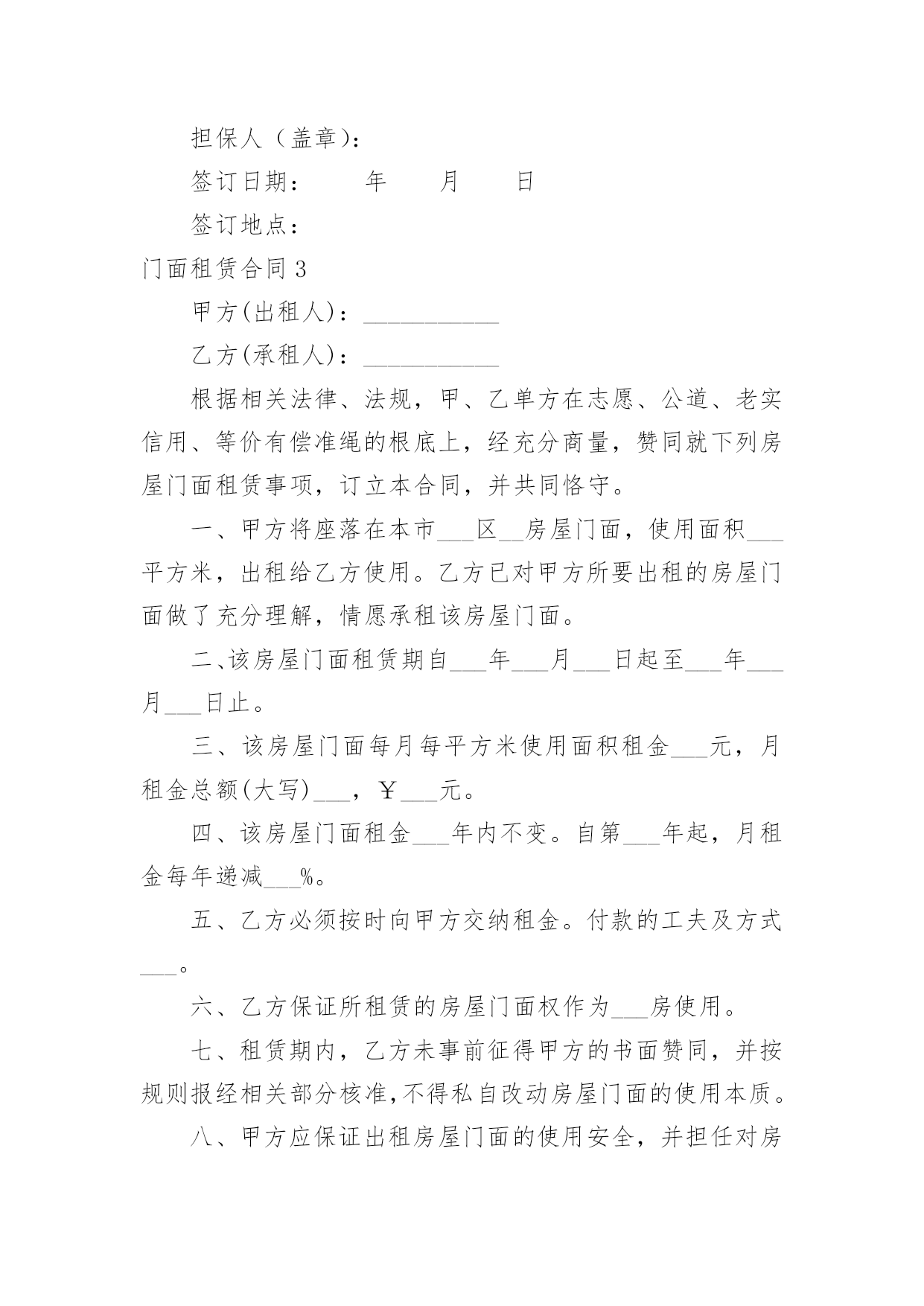 担保人（盖章)：

签订日期： 年 月 日

签订地点：

门面租赁合同 3

甲方(出租人)：___________

乙方(承租人)：___________

根据相关法律、法规，甲、乙单方在志愿、公道、老实信用、等价有偿准绳的根底上，经充分商量，赞同就下列房屋门面租赁事项，订立本合同，并共同恪守。

一、甲方将座落在本市___区__房屋门面，使用面积___平方米，出租给乙方使用。乙方已对甲方所要出租的房屋门面做了充分理解，情愿承租该房屋门面。

二、该房屋门面租赁期自___年___月___日起至___年___月___日止。

三、该房屋门面每月每平方米使用面积租金___元，月租金总额(大写)___，￥___元。

四、该房屋门面租金___年内不变。自第___年起，月租金每年递减___%。

五、乙方必须按时向甲方交纳租金。付款的工夫及方式___。

六、乙方保证所租赁的房屋门面权作为___房使用。

七、租赁期内，乙方未事前征得甲方的书面赞同，并按规则报经相关部分核准,不得私自改动房屋门面的使用本质。

八、甲方应保证出租房屋门面的使用安全，并担任对房